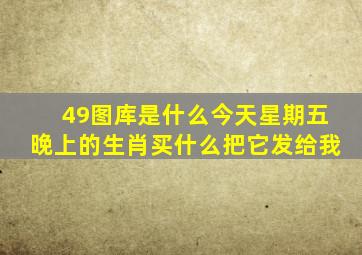 49图库是什么今天星期五晚上的生肖买什么把它发给我